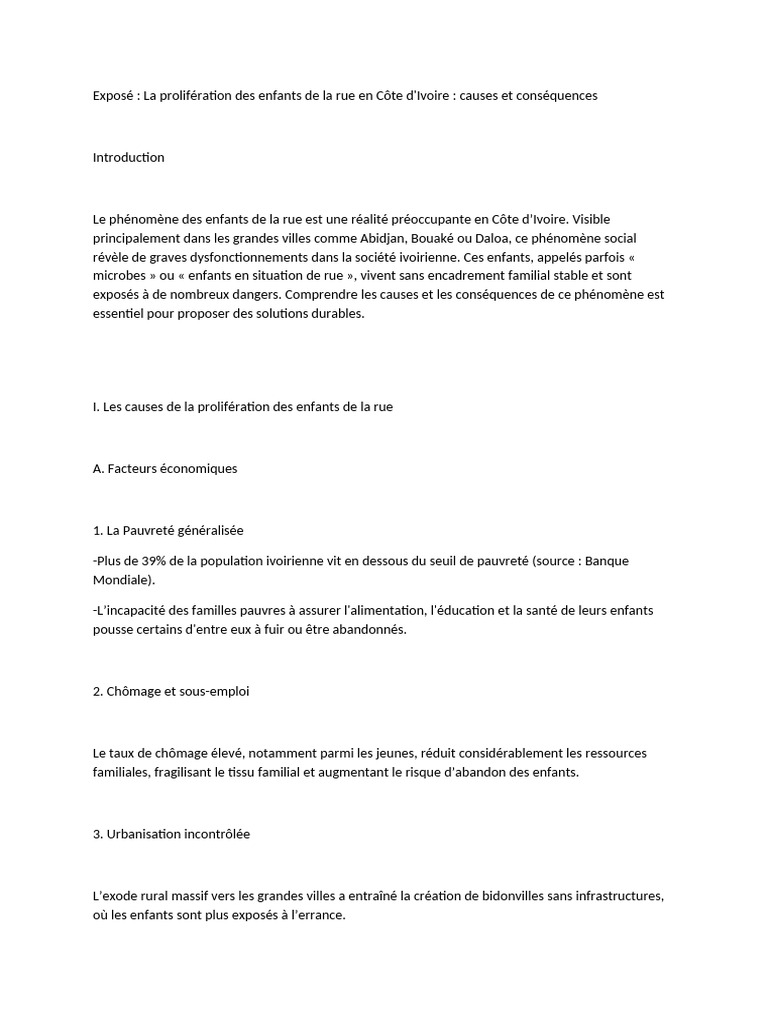 Exposé : La prolifération des enfants de la rue en Côte d'Ivoire : causes et conséquences

Introduction

Le phénomène des enfants de la rue est une réalité préoccupante en Côte d'Ivoire. Visible principalement dans les grandes villes comme Abidjan, Bouaké ou Daloa, ce phénomène social révèle de graves dysfonctionnements dans la société ivoirienne. Ces enfants, appelés parfois « microbes » ou « enfants en situation de rue », vivent sans encadrement familial stable et sont exposés à de nombreux dangers. Comprendre les causes et les conséquences de ce phénomène est essentiel pour proposer des solutions durables.

I. Les causes de la prolifération des enfants de la rue

A. Facteurs économiques

1. La Pauvreté généralisée

-Plus de 39% de la population ivoirienne vit en dessous du seuil de pauvreté (source : Banque Mondiale).

-L'incapacité des familles pauvres à assurer l'alimentation, l'éducation et la santé de leurs enfants pousse certains d'entre eux à fuir ou être abandonnés.

2. Chômage et sous-emploi

Le taux de chômage élevé, notamment parmi les jeunes, réduit considérablement les ressources familiales, fragilisant le tissu familial et augmentant le risque d'abandon des enfants.

3. Urbanisation incontrôlée

L'exode rural massif vers les grandes villes a entraîné la création de bidonvilles sans infrastructures, où les enfants sont plus exposés à l'errance.